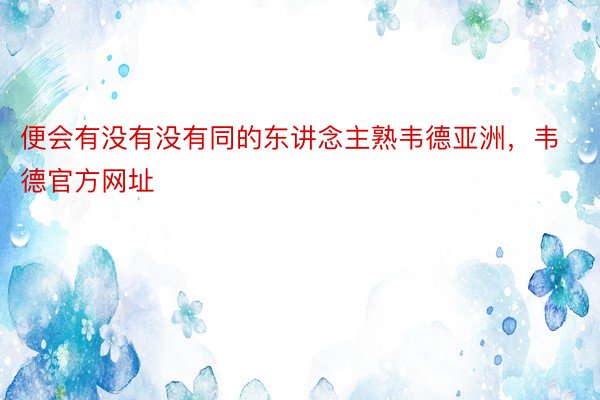 便会有没有没有同的东讲念主熟韦德亚洲，韦德官方网址